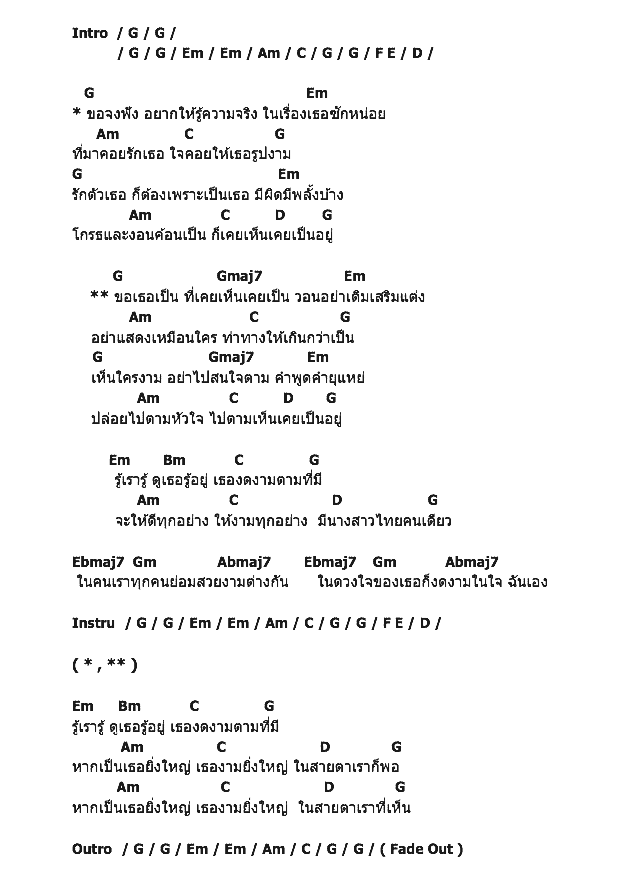 Intro / G / G /
/ G / G / Em / Em / Am / C / G / G / F E / D /

G Em
* ขอจงฟัง อยากให้รู้ความจริง ในเรื่องเธอซักหน่อย
Am C G
ที่มาคอยรักเธอ ใจคอยให้เธอรูปงาม
G Em
รักตัวเธอ ก็ต้องเพราะเป็นเธอ มีผิดมีพลั้งบ้าง
Am C D G
โกรธและงอนค้อนเป็น ก็เคยเห็นเคยเป็นอยู่

G Gmaj7 Em
** ขอเธอเป็น ที่เคยเห็นเคยเป็น วอนอย่าเติมเสริมแต่ง
Am C G
อย่าแสดงเหมือนใคร ท่าทางให้เกินกว่าเป็น
G Gmaj7 Em
เห็นใครงาม อย่าไปสนใจตาม คำพูดคำยุแหย่
Am C D G
ปล่อยไปตามหัวใจ ไปตามเห็นเคยเป็นอยู่

Em Bm C G
รู้เรารู้ ดูเธอรู้อยู่ เธองดงามตามที่มี
Am C D G
จะให้ดีทุกอย่าง ให้งามทุกอย่าง มีนางสาวไทยคนเดียว

Ebmaj7 Gm Abmaj7 Ebmaj7 Gm Abmaj7
ในคนเราทุกคนย่อมสวยงามต่างกัน ในดวงใจของเธอก็งดงามในใจ ฉันเอง

Instru / G / G / Em / Em / Am / C / G / G / F E / D /

( * , ** )

Em Bm C G
รู้เรารู้ ดูเธอรู้อยู่ เธองดงามตามที่มี
Am C D G
หากเป็นเธอยิ่งใหญ่ เธองามยิ่งใหญ่ ในสายตาเราก็พอ
Am C D G
หากเป็นเธอยิ่งใหญ่ เธองามยิ่งใหญ่ ในสายตาเราที่เห็น

Outro / G / G / Em / Em / Am / C / G / G / ( Fade Out )